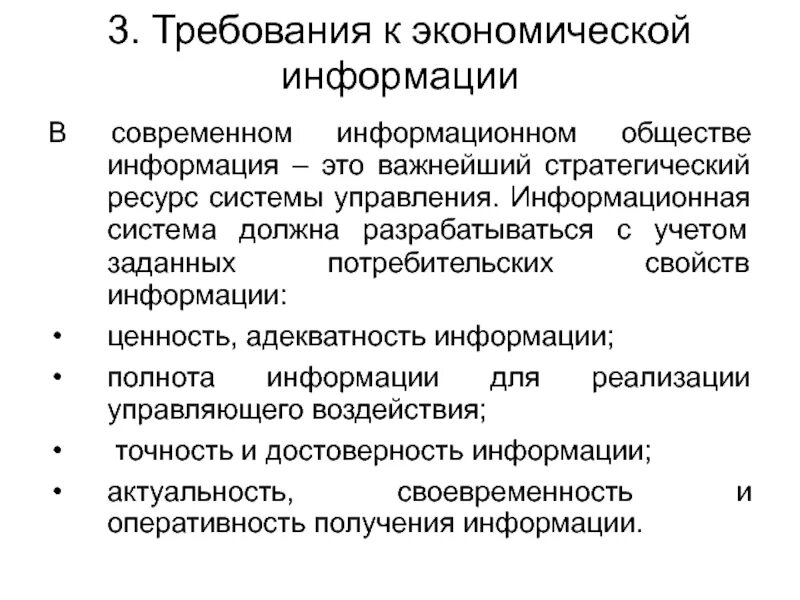 3. Требования к экономической информации

В современном информационном обществе информация – это важнейший стратегический ресурс системы управления. Информационная система должна разрабатываться с учетом заданных потребительских свойств информации:

• ценность, адекватность информации;
• полнота информации для реализации управляющего воздействия;
• точность и достоверность информации;
• актуальность, своевременность и оперативность получения информации.